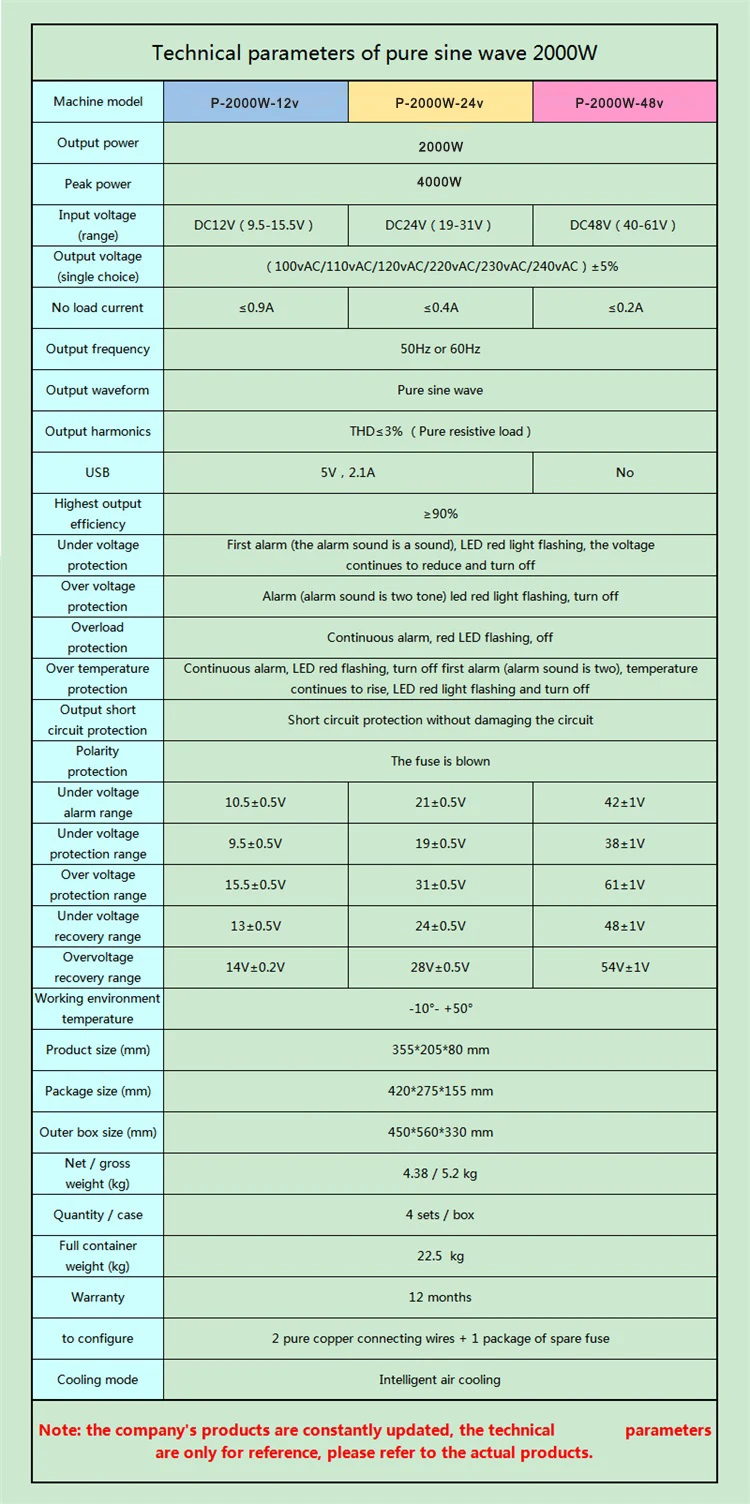 Technical parameters of pure sine wave 2000W

| Machine model | P-2000W-12v | P-2000W-24v | P-2000W-48v |
|---|---|---|---|
| Output power | 2000W | | |
| Peak power | 4000W | | |
| Input voltage (range) | DC12V ( 9.5-15.5V ) | DC24V ( 19-31V ) | DC48V ( 40-61V ) |
| Output voltage (single choice) | ( 100vAC/110vAC/120vAC/220vAC/230vAC/240vAC ) ±5% | | |
| No load current | ≤0.9A | ≤0.4A | ≤0.2A |
| Output frequency | 50Hz or 60Hz | | |
| Output waveform | Pure sine wave | | |
| Output harmonics | THD≤3% ( Pure resistive load ) | | |
| USB | 5V , 2.1A | | No |
| Highest output efficiency | ≥90% | | |
| Under voltage protection | First alarm (the alarm sound is a sound), LED red light flashing, the voltage continues to reduce and turn off | | |
| Over voltage protection | Alarm (alarm sound is two tone) led red light flashing, turn off | | |
| Overload protection | Continuous alarm, red LED flashing, off | | |
| Over temperature protection | Continuous alarm, LED red flashing, turn off first alarm (alarm sound is two), temperature continues to rise, LED red light flashing and turn off | | |
| Output short circuit protection | Short circuit protection without damaging the circuit | | |
| Polarity protection | The fuse is blown | | |
| Under voltage alarm range | 10.5±0.5V | 21±0.5V | 42±1V |
| Under voltage protection range | 9.5±0.5V | 19±0.5V | 38±1V |
| Over voltage protection range | 15.5±0.5V | 31±0.5V | 61±1V |
| Under voltage recovery range | 13±0.5V | 24±0.5V | 48±1V |
| Overvoltage recovery range | 14V±0.2V | 28V±0.5V | 54V±1V |
| Working environment temperature | -10°- +50° | | |
| Product size (mm) | 355*205*80 mm | | |
| Package size (mm) | 420*275*155 mm | | |
| Outer box size (mm) | 450*560*330 mm | | |
| Net / gross weight (kg) | 4.38 / 5.2 kg | | |
| Quantity / case | 4 sets / box | | |
| Full container weight (kg) | 22.5 kg | | |
| Warranty | 12 months | | |
| to configure | 2 pure copper connecting wires + 1 package of spare fuse | | |
| Cooling mode | Intelligent air cooling | | |

Note: the company's products are constantly updated, the technical parameters are only for reference, please refer to the actual products.